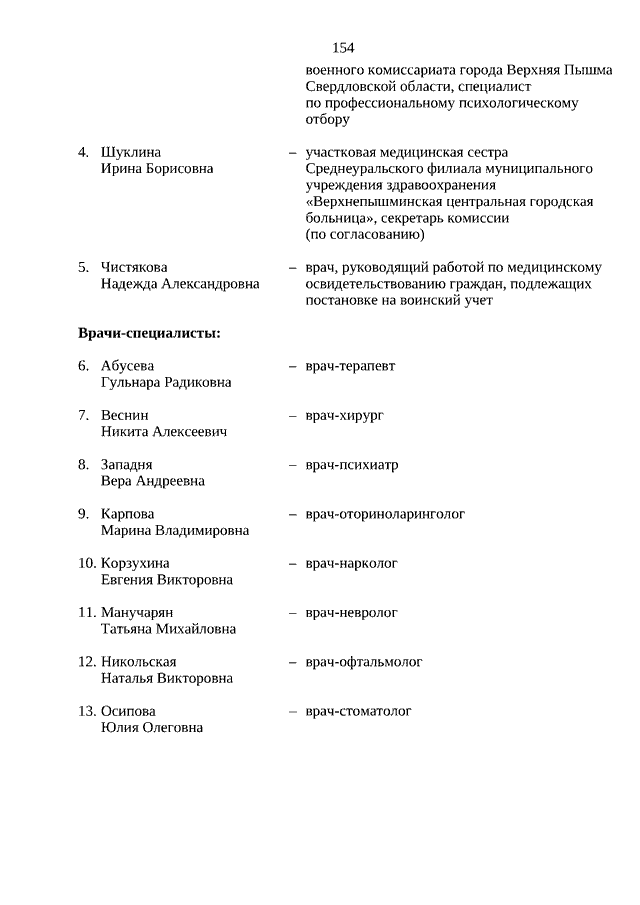 154

военного комиссариата города Верхняя Пышма Свердловской области, специалист по профессиональному психологическому отбору

4. Шуклина Ирина Борисовна – участковая медицинская сестра Среднеуральского филиала муниципального учреждения здравоохранения «Верхнепышминская центральная городская больница», секретарь комиссии (по согласованию)

5. Чистякова Надежда Александровна – врач, руководящий работой по медицинскому освидетельствованию граждан, подлежащих постановке на воинский учет

Врачи-специалисты:

6. Абусева Гульнара Радиковна – врач-терапевт

7. Веснин Никита Алексеевич – врач-хирург

8. Западня Вера Андреевна – врач-психиатр

9. Карпова Марина Владимировна – врач-оториноларинголог

10. Корзухина Евгения Викторовна – врач-нарколог

11. Манучарян Татьяна Михайловна – врач-невролог

12. Никольская Наталья Викторовна – врач-офтальмолог

13. Осипова Юлия Олеговна – врач-стоматолог